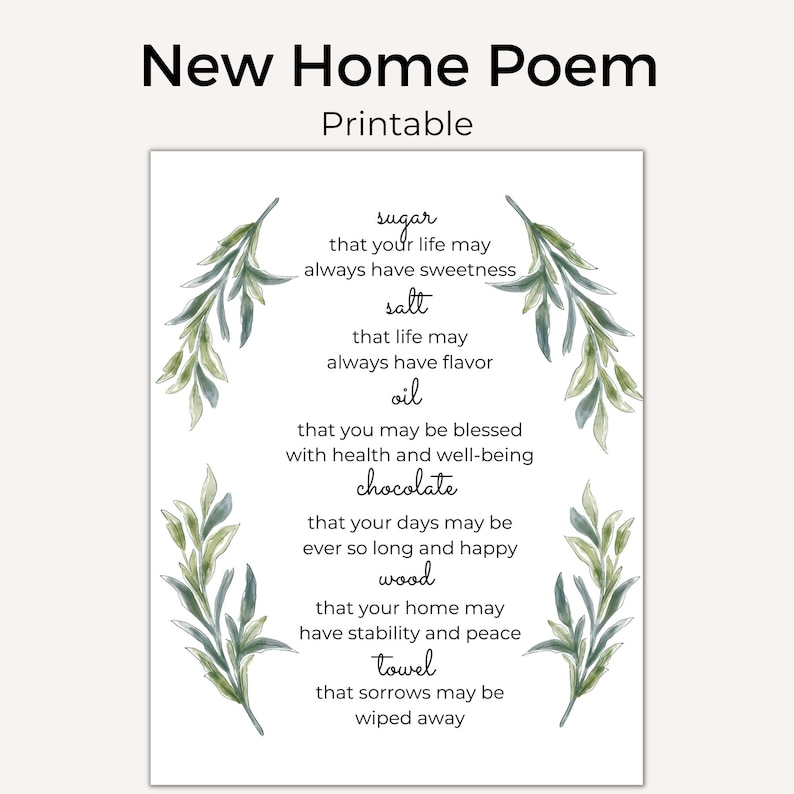 New Home Poem
Printable

sugar
that your life may
always have sweetness
salt
that life may
always have flavor
oil
that you may be blessed
with health and well-being
chocolate
that your days may be
ever so long and happy
wood
that your home may
have stability and peace
towel
that sorrows may be
wiped away